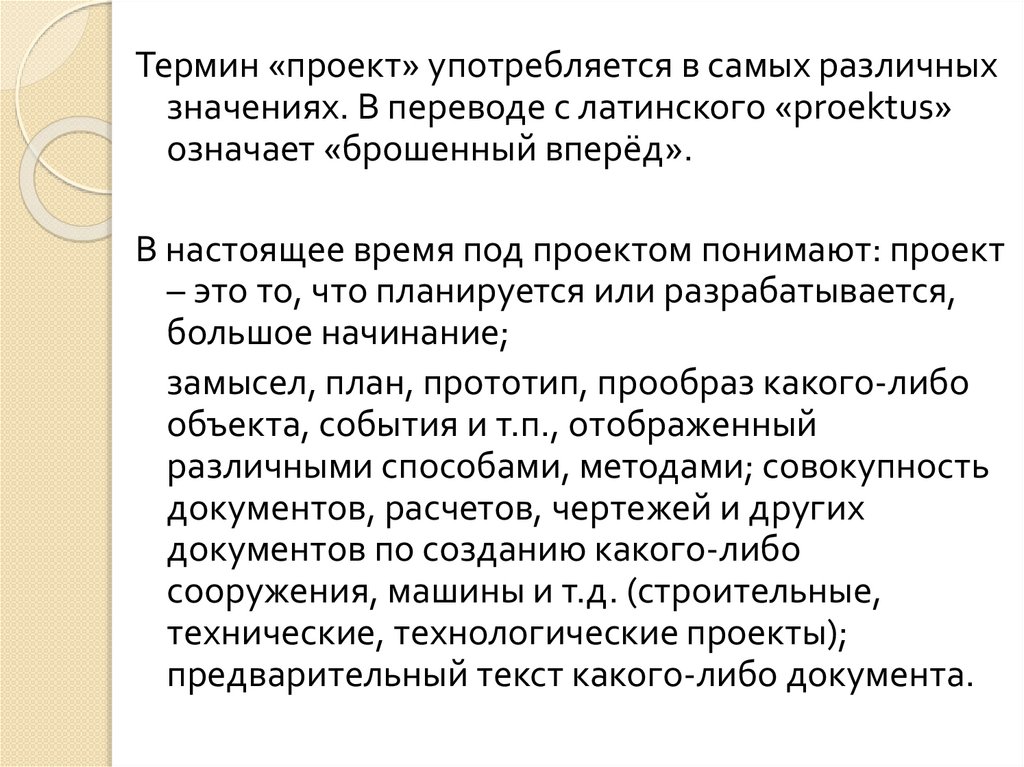 Термин «проект» употребляется в самых различных значениях. В переводе с латинского «proektus» означает «брошенный вперёд».

В настоящее время под проектом понимают: проект – это то, что планируется или разрабатывается, большое начинание;

замысел, план, прототип, прообраз какого-либо объекта, события и т.п., отображенный различными способами, методами; совокупность документов, расчетов, чертежей и других документов по созданию какого-либо сооружения, машины и т.д. (строительные, технические, технологические проекты); предварительный текст какого-либо документа.